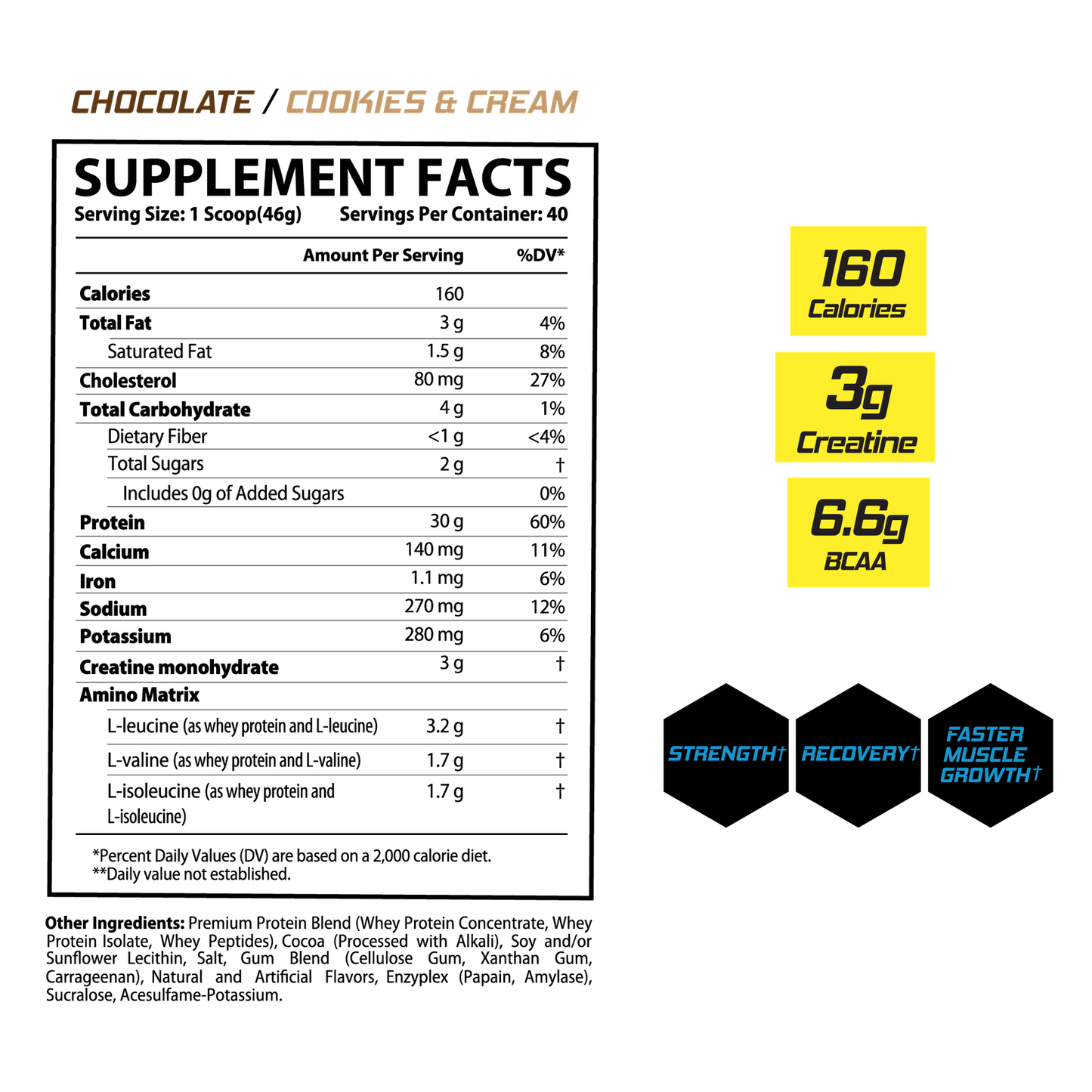 CHOCOLATE / COOKIES & CREAM

SUPPLEMENT FACTS
Serving Size: 1 Scoop(46g) Servings Per Container: 40

| | Amount Per Serving | %DV* |
|---|---|---|
| Calories | 160 | |
| Total Fat | 3 g | 4% |
| Saturated Fat | 1.5 g | 8% |
| Cholesterol | 80 mg | 27% |
| Total Carbohydrate | 4 g | 1% |
| Dietary Fiber | <1 g | <4% |
| Total Sugars | 2 g | † |
| Includes 0g of Added Sugars | | 0% |
| Protein | 30 g | 60% |
| Calcium | 140 mg | 11% |
| Iron | 1.1 mg | 6% |
| Sodium | 270 mg | 12% |
| Potassium | 280 mg | 6% |
| Creatine monohydrate | 3 g | † |
| Amino Matrix | | |
| L-leucine (as whey protein and L-leucine) | 3.2 g | † |
| L-valine (as whey protein and L-valine) | 1.7 g | † |
| L-isoleucine (as whey protein and L-isoleucine) | 1.7 g | † |

*Percent Daily Values (DV) are based on a 2,000 calorie diet.
**Daily value not established.

Other Ingredients: Premium Protein Blend (Whey Protein Concentrate, Whey Protein Isolate, Whey Peptides), Cocoa (Processed with Alkali), Soy and/or Sunflower Lecithin, Salt, Gum Blend (Cellulose Gum, Xanthan Gum, Carrageenan), Natural and Artificial Flavors, Enzyplex (Papain, Amylase), Sucralose, Acesulfame-Potassium.

160
Calories

3g
Creatine

6.6g
BCAA

STRENGTH†

RECOVERY†

FASTER MUSCLE GROWTH†